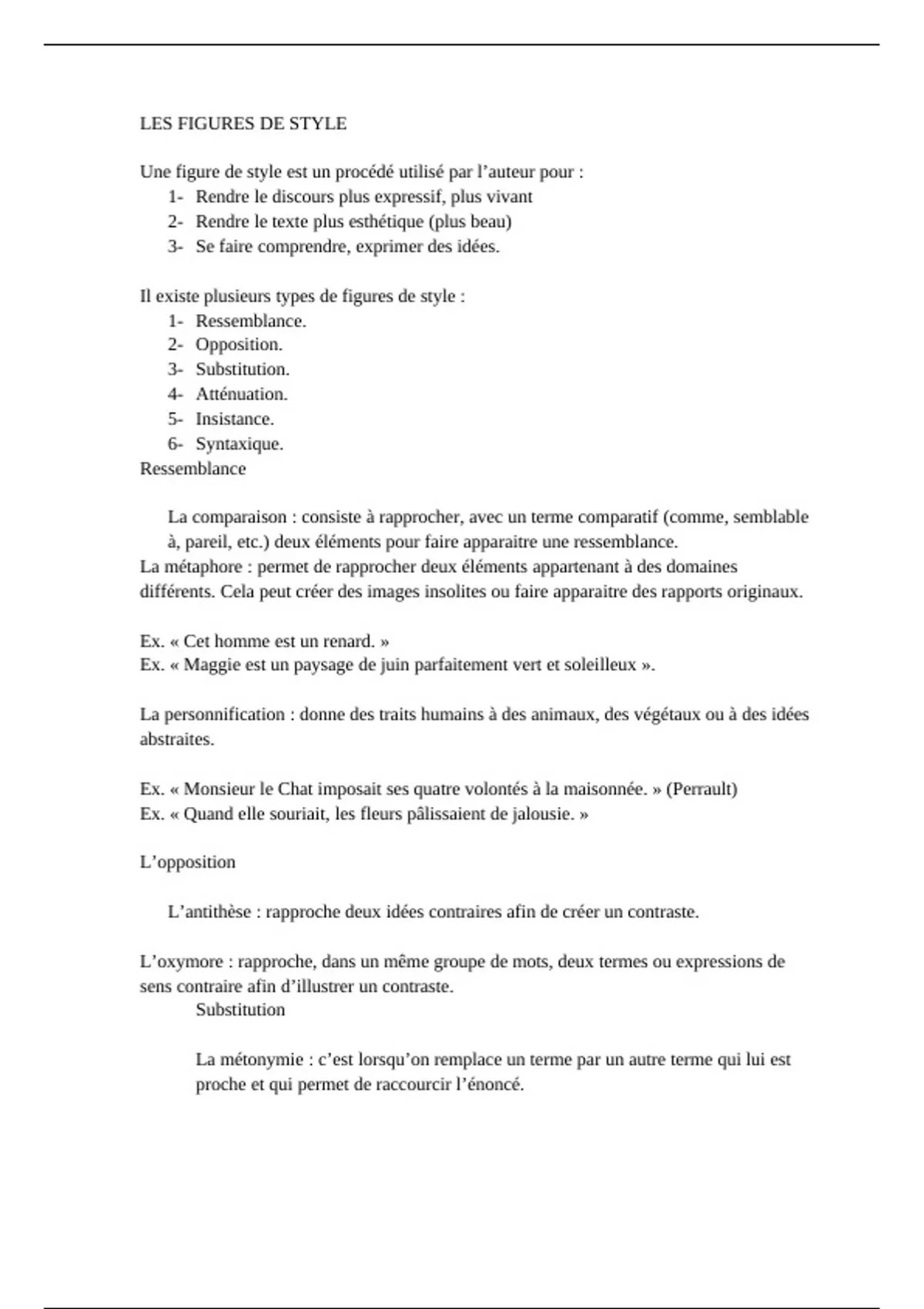 LES FIGURES DE STYLE

Une figure de style est un procédé utilisé par l’auteur pour :
1- Rendre le discours plus expressif, plus vivant
2- Rendre le texte plus esthétique (plus beau)
3- Se faire comprendre, exprimer des idées.

Il existe plusieurs types de figures de style :
1- Ressemblance.
2- Opposition.
3- Substitution.
4- Atténuation.
5- Insistance.
6- Syntaxique.
Ressemblance

La comparaison : consiste à rapprocher, avec un terme comparatif (comme, semblable à, pareil, etc.) deux éléments pour faire apparaitre une ressemblance.
La métaphore : permet de rapprocher deux éléments appartenant à des domaines différents. Cela peut créer des images insolites ou faire apparaitre des rapports originaux.

Ex. « Cet homme est un renard. »
Ex. « Maggie est un paysage de juin parfaitement vert et soleilleux ».

La personnification : donne des traits humains à des animaux, des végétaux ou à des idées abstraites.

Ex. « Monsieur le Chat imposait ses quatre volontés à la maisonnée. » (Perrault)
Ex. « Quand elle souriait, les fleurs pâlissaient de jalousie. »

L’opposition

L’antithèse : rapproche deux idées contraires afin de créer un contraste.

L’oxymore : rapproche, dans un même groupe de mots, deux termes ou expressions de sens contraire afin d’illustrer un contraste.
Substitution

La métonymie : c’est lorsqu’on remplace un terme par un autre terme qui lui est proche et qui permet de raccourcir l’énoncé.